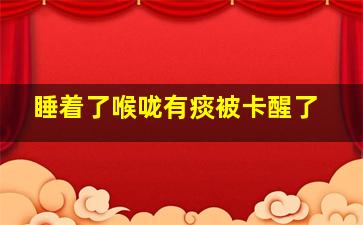 睡着了喉咙有痰被卡醒了